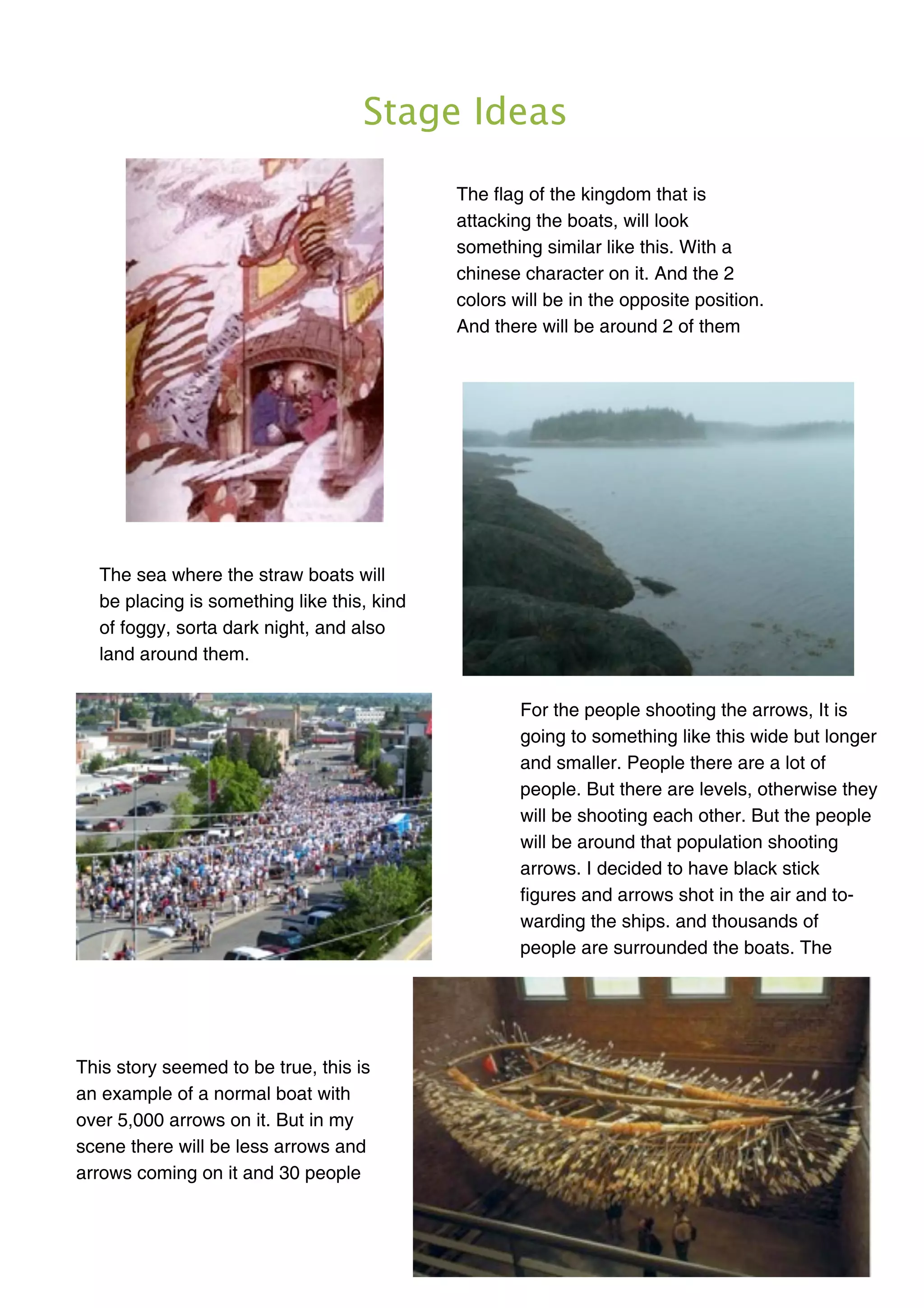 Stage Ideas

The flag of the kingdom that is attacking the boats, will look something similar like this. With a chinese character on it. And the 2 colors will be in the opposite position. And there will be around 2 of them

The sea where the straw boats will be placing is something like this, kind of foggy, sorta dark night, and also land around them.

For the people shooting the arrows, It is going to something like this wide but longer and smaller. People there are a lot of people. But there are levels, otherwise they will be shooting each other. But the people will be around that population shooting arrows. I decided to have black stick figures and arrows shot in the air and towarding the ships. and thousands of people are surrounded the boats. The

This story seemed to be true, this is an example of a normal boat with over 5,000 arrows on it. But in my scene there will be less arrows and arrows coming on it and 30 people